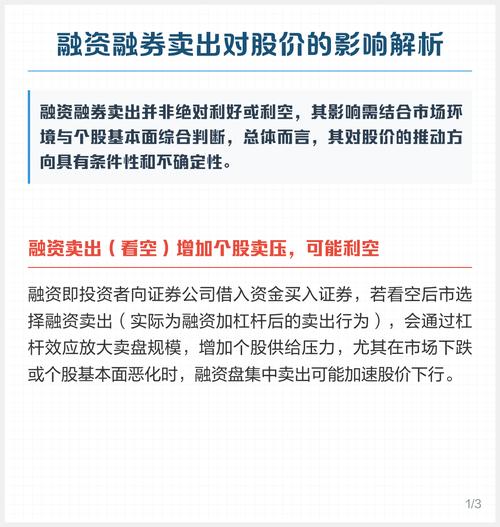 融资融券卖出对股价的影响解析

融资融券卖出并非绝对利好或利空，其影响需结合市场环境与个股基本面综合判断，总体而言，其对股价的推动方向具有条件性和不确定性。

融资卖出（看空）增加个股卖压，可能利空

融资即投资者向证券公司借入资金买入证券，若看空后市选择融资卖出（实际为融资加杠杆后的卖出行为），会通过杠杆效应放大卖盘规模，增加个股供给压力，尤其在市场下跌或个股基本面恶化时，融资盘集中卖出可能加速股价下行。

1/3